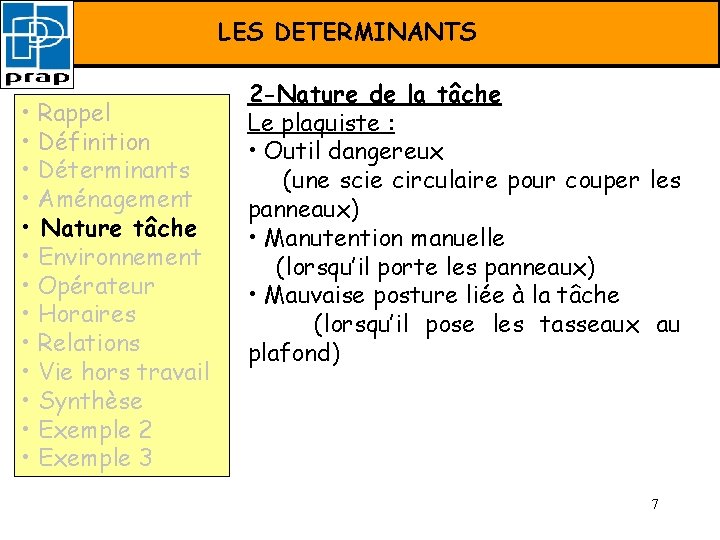 prap

LES DETERMINANTS

• Rappel
• Définition
• Déterminants
• Aménagement
• Nature tâche
• Environnement
• Opérateur
• Horaires
• Relations
• Vie hors travail
• Synthèse
• Exemple 2
• Exemple 3

2-Nature de la tâche
Le plaquiste :
• Outil dangereux
(une scie circulaire pour couper les panneaux)
• Manutention manuelle
(lorsqu'il porte les panneaux)
• Mauvaise posture liée à la tâche
(lorsqu'il pose les tasseaux au plafond)

7